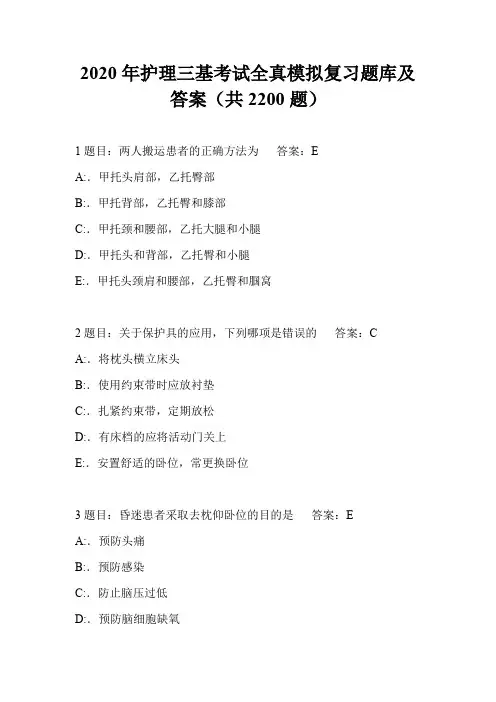 2020 年护理三基考试全真模拟复习题库及答案（共 2200 题）

1 题目：两人搬运患者的正确方法为　答案：E

A:．甲托头肩部，乙托臀部

B:．甲托背部，乙托臀和膝部

C:．甲托颈和腰部，乙托大腿和小腿

D:．甲托头和背部，乙托臀和小腿

E:．甲托头颈肩和腰部，乙托臀和腘窝

2 题目：关于保护具的应用，下列哪项是错误的　答案：C

A:．将枕头横立床头

B:．使用约束带时应放衬垫

C:．扎紧约束带，定期放松

D:．有床档的应将活动门关上

E:．安置舒适的卧位，常更换卧位

3 题目：昏迷患者采取去枕仰卧位的目的是　答案：E

A:．预防头痛

B:．预防感染

C:．防止脑压过低

D:．预防脑细胞缺氧